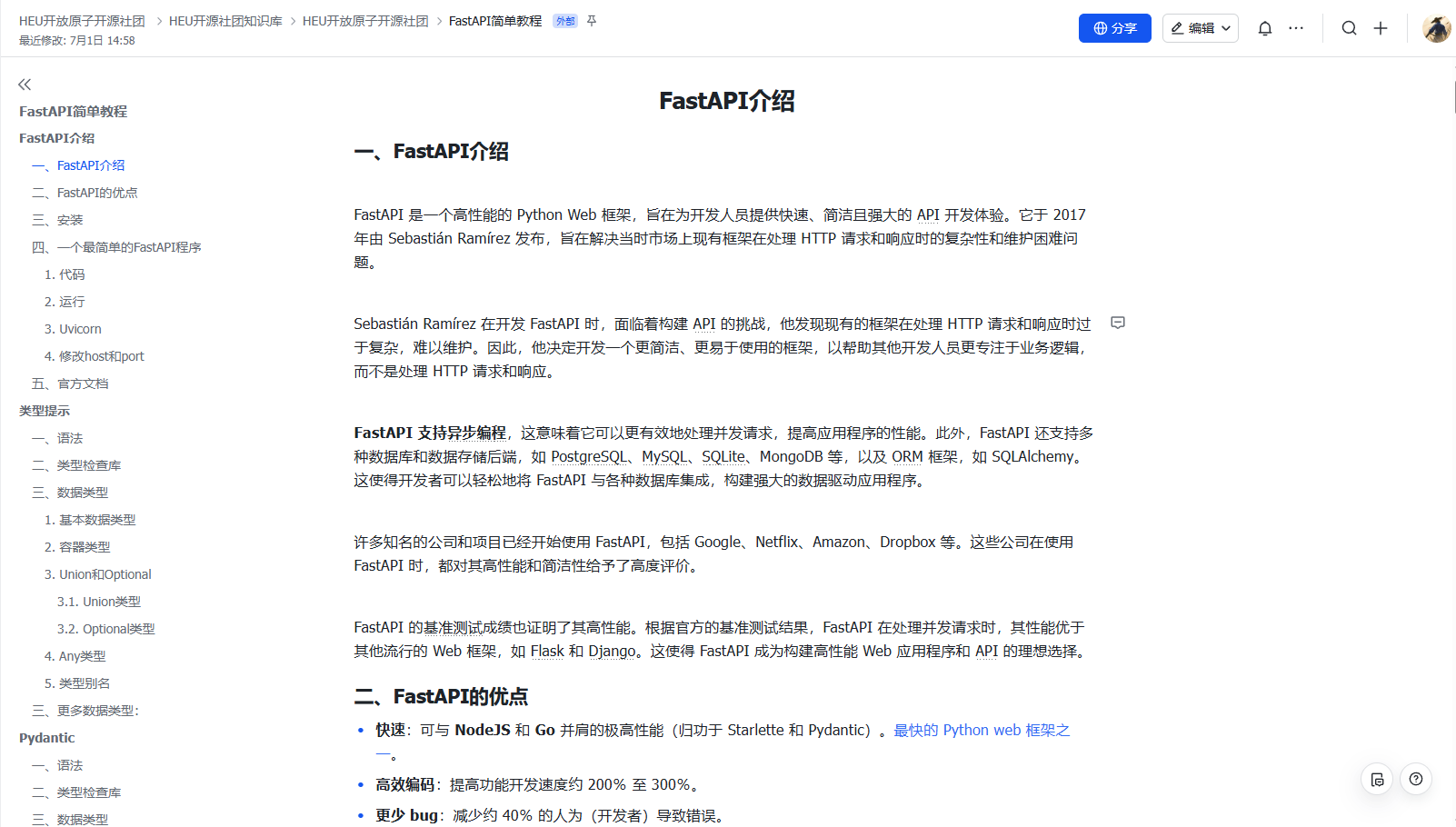 HEU开放原子开源社团 > HEU开源社团知识库 > HEU开放原子开源社团 > FastAPI简单教程 外部
最近修改: 7月1日 14:58

分享 编辑

FastAPI简单教程
FastAPI介绍
一、FastAPI介绍
二、FastAPI的优点
三、安装
四、一个最简单的FastAPI程序
1. 代码
2. 运行
3. Uvicorn
4. 修改host和port
五、官方文档
类型提示
一、语法
二、类型检查库
三、数据类型
1. 基本数据类型
2. 容器类型
3. Union和Optional
3.1. Union类型
3.2. Optional类型
4. Any类型
5. 类型别名
三、更多数据类型:
Pydantic
一、语法
二、类型检查库
三、数据类型

FastAPI介绍

一、FastAPI介绍

FastAPI 是一个高性能的 Python Web 框架，旨在为开发人员提供快速、简洁且强大的 API 开发体验。它于 2017 年由 Sebastián Ramírez 发布，旨在解决当时市场上现有框架在处理 HTTP 请求和响应时的复杂性和维护困难问题。

Sebastián Ramírez 在开发 FastAPI 时，面临着构建 API 的挑战，他发现现有的框架在处理 HTTP 请求和响应时过于复杂，难以维护。因此，他决定开发一个更简洁、更易于使用的框架，以帮助其他开发人员更专注于业务逻辑，而不是处理 HTTP 请求和响应。

FastAPI 支持异步编程，这意味着它可以更有效地处理并发请求，提高应用程序的性能。此外，FastAPI 还支持多种数据库和数据存储后端，如 PostgreSQL、MySQL、SQLite、MongoDB 等，以及 ORM 框架，如 SQLAlchemy。这使得开发者可以轻松地将 FastAPI 与各种数据库集成，构建强大的数据驱动应用程序。

许多知名的公司和项目已经开始使用 FastAPI，包括 Google、Netflix、Amazon、Dropbox 等。这些公司在使用 FastAPI 时，都对其高性能和简洁性给予了高度评价。

FastAPI 的基准测试成绩也证明了其高性能。根据官方的基准测试结果，FastAPI 在处理并发请求时，其性能优于其他流行的 Web 框架，如 Flask 和 Django。这使得 FastAPI 成为构建高性能 Web 应用程序和 API 的理想选择。

二、FastAPI的优点

• 快速：可与 NodeJS 和 Go 并肩的极高性能（归功于 Starlette 和 Pydantic）。最快的 Python web 框架之一。
• 高效编码：提高功能开发速度约 200% 至 300%。
• 更少 bug：减少约 40% 的人为（开发者）导致错误。